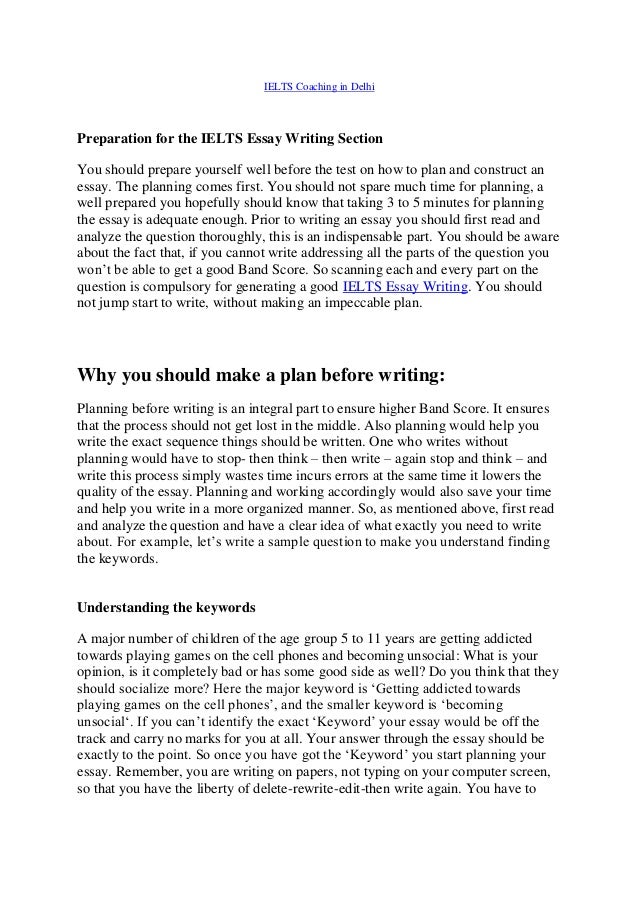 IELTS Coaching in Delhi

Preparation for the IELTS Essay Writing Section

You should prepare yourself well before the test on how to plan and construct an essay. The planning comes first. You should not spare much time for planning, a well prepared you hopefully should know that taking 3 to 5 minutes for planning the essay is adequate enough. Prior to writing an essay you should first read and analyze the question thoroughly, this is an indispensable part. You should be aware about the fact that, if you cannot write addressing all the parts of the question you won't be able to get a good Band Score. So scanning each and every part on the question is compulsory for generating a good IELTS Essay Writing. You should not jump start to write, without making an impeccable plan.

Why you should make a plan before writing:

Planning before writing is an integral part to ensure higher Band Score. It ensures that the process should not get lost in the middle. Also planning would help you write the exact sequence things should be written. One who writes without planning would have to stop- then think – then write – again stop and think – and write this process simply wastes time incurs errors at the same time it lowers the quality of the essay. Planning and working accordingly would also save your time and help you write in a more organized manner. So, as mentioned above, first read and analyze the question and have a clear idea of what exactly you need to write about. For example, let's write a sample question to make you understand finding the keywords.

Understanding the keywords

A major number of children of the age group 5 to 11 years are getting addicted towards playing games on the cell phones and becoming unsocial: What is your opinion, is it completely bad or has some good side as well? Do you think that they should socialize more? Here the major keyword is 'Getting addicted towards playing games on the cell phones', and the smaller keyword is 'becoming unsocial'. If you can't identify the exact 'Keyword' your essay would be off the track and carry no marks for you at all. Your answer through the essay should be exactly to the point. So once you have got the 'Keyword' you start planning your essay. Remember, you are writing on papers, not typing on your computer screen, so that you have the liberty of delete-rewrite-edit-then write again. You have to